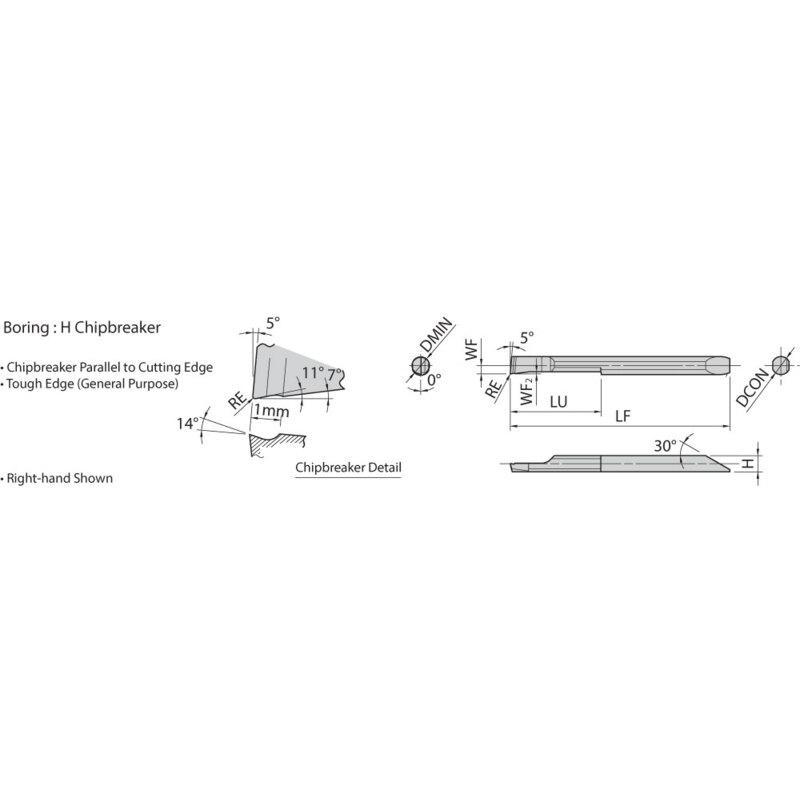 Boring : H Chipbreaker

• Chipbreaker Parallel to Cutting Edge
• Tough Edge (General Purpose)

• Right-hand Shown

5°
11° 7°
RE
1mm
14°
Chipbreaker Detail

DMIN
0°
WF
5°
RE
$WF_2$
LU
LF
DCON
30°
H